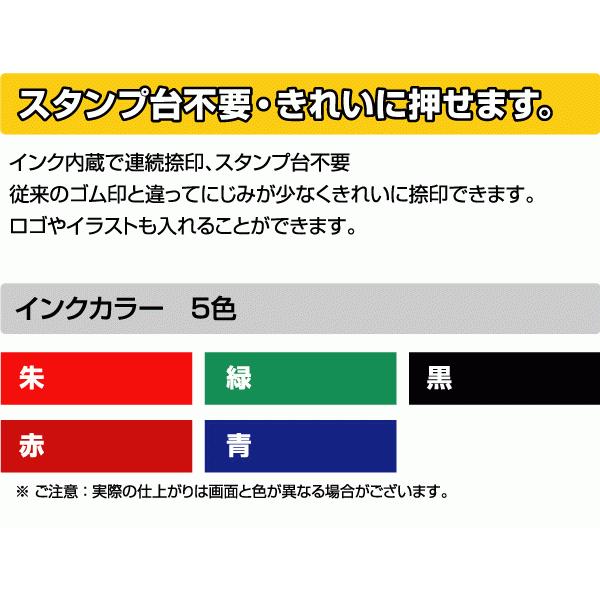 スタンプ台不要・きれいに押せます。

インク内蔵で連続捺印、スタンプ台不要
従来のゴム印と違ってにじみが少なくきれいに捺印できます。
ロゴやイラストも入れることができます。

インクカラー　5色

朱

緑

黒

赤

青

※ ご注意：実際の仕上がりは画面と色が異なる場合がございます。